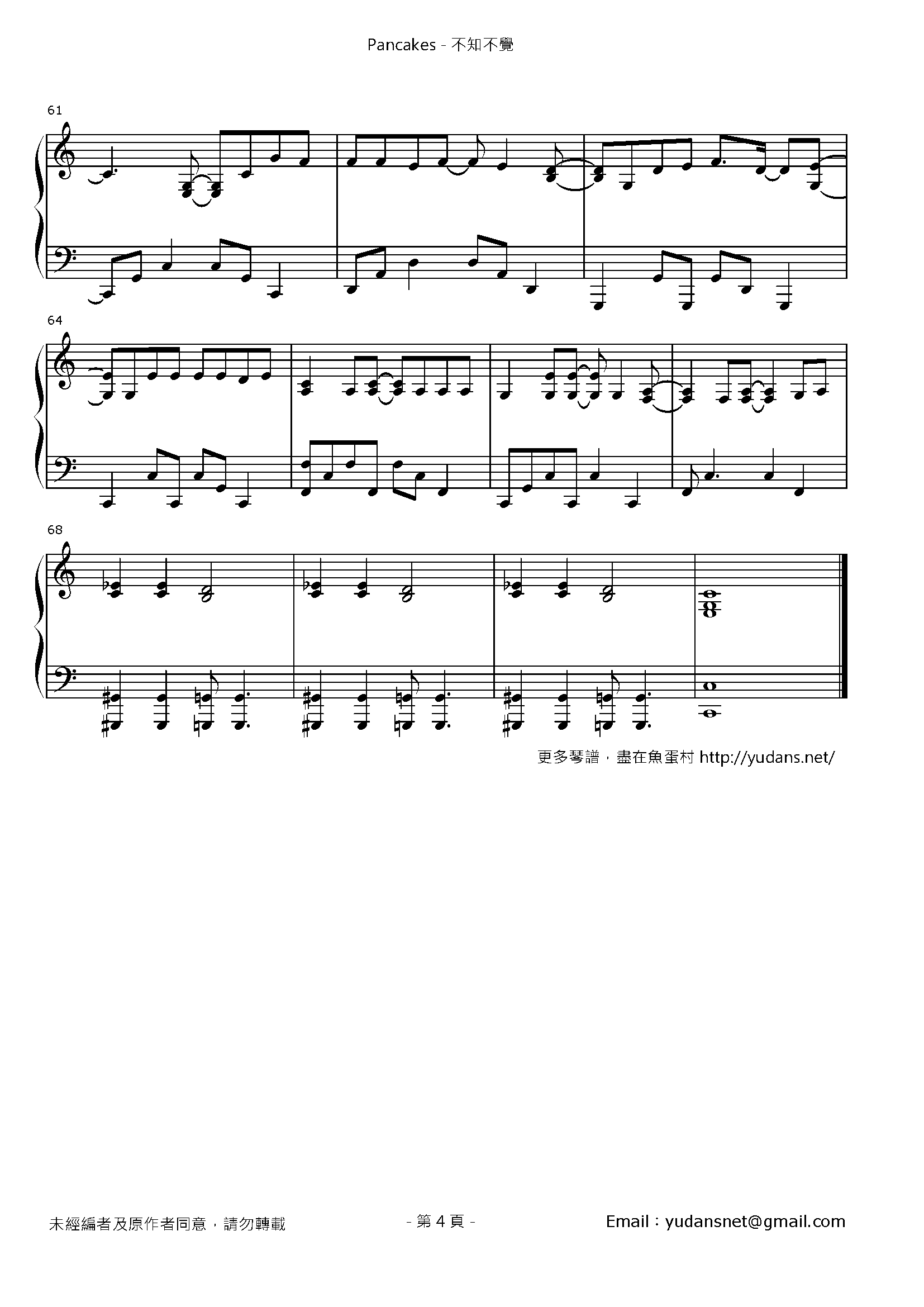 Pancakes - 不知不覺

61

64

68

更多琴譜，盡在魚蛋村 http://yudans.net/

未經編者及原作者同意，請勿轉載

- 第4頁 -

Email：yudansnet@gmail.com